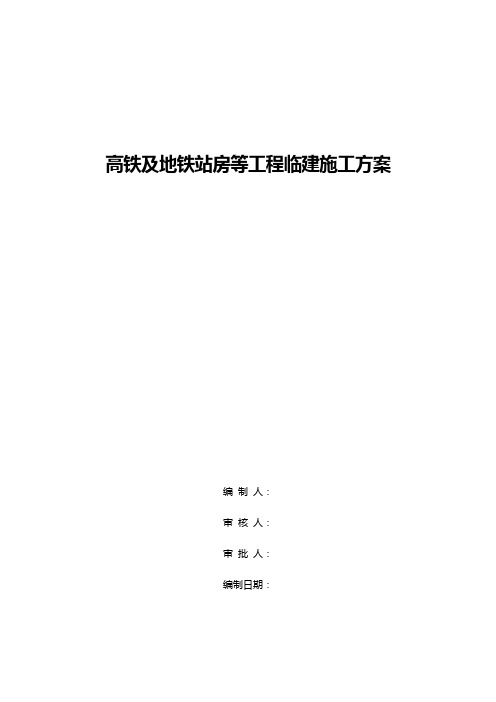 高铁及地铁站房等工程临建施工方案

编 制 人：

审 核 人：

审 批 人：

编制日期：